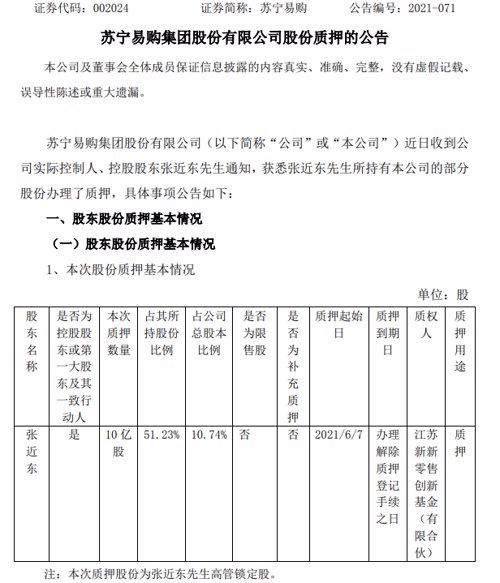 证券代码：002024　　证券简称：苏宁易购　　公告编号：2021-071

苏宁易购集团股份有限公司股份质押的公告

本公司及董事会全体成员保证信息披露的内容真实、准确、完整，没有虚假记载、误导性陈述或重大遗漏。

苏宁易购集团股份有限公司（以下简称“公司”或“本公司”）近日收到公司实际控制人、控股股东张近东先生通知，获悉张近东先生所持有本公司的部分股份办理了质押，具体事项公告如下：

一、股东股份质押基本情况

（一）股东股份质押基本情况

1、本次股份质押基本情况

单位：股

| 股东名称 | 是否为控股股东或第一大股东及其一致行动人 | 本次质押数量 | 占其所持股份比例 | 占公司总股本比例 | 是否为限售股 | 是否为补充质押 | 质押起始日 | 质押到期日 | 质权人 | 质押用途 |
|---|---|---|---|---|---|---|---|---|---|---|
| 张近东 | 是 | 10亿股 | 51.23% | 10.74% | 否 | 否 | 2021/6/7 | 办理解除质押登记手续之日 | 江苏新新零售创新基金（有限合伙） | 质押 |

注：本次质押股份为张近东先生高管锁定股。